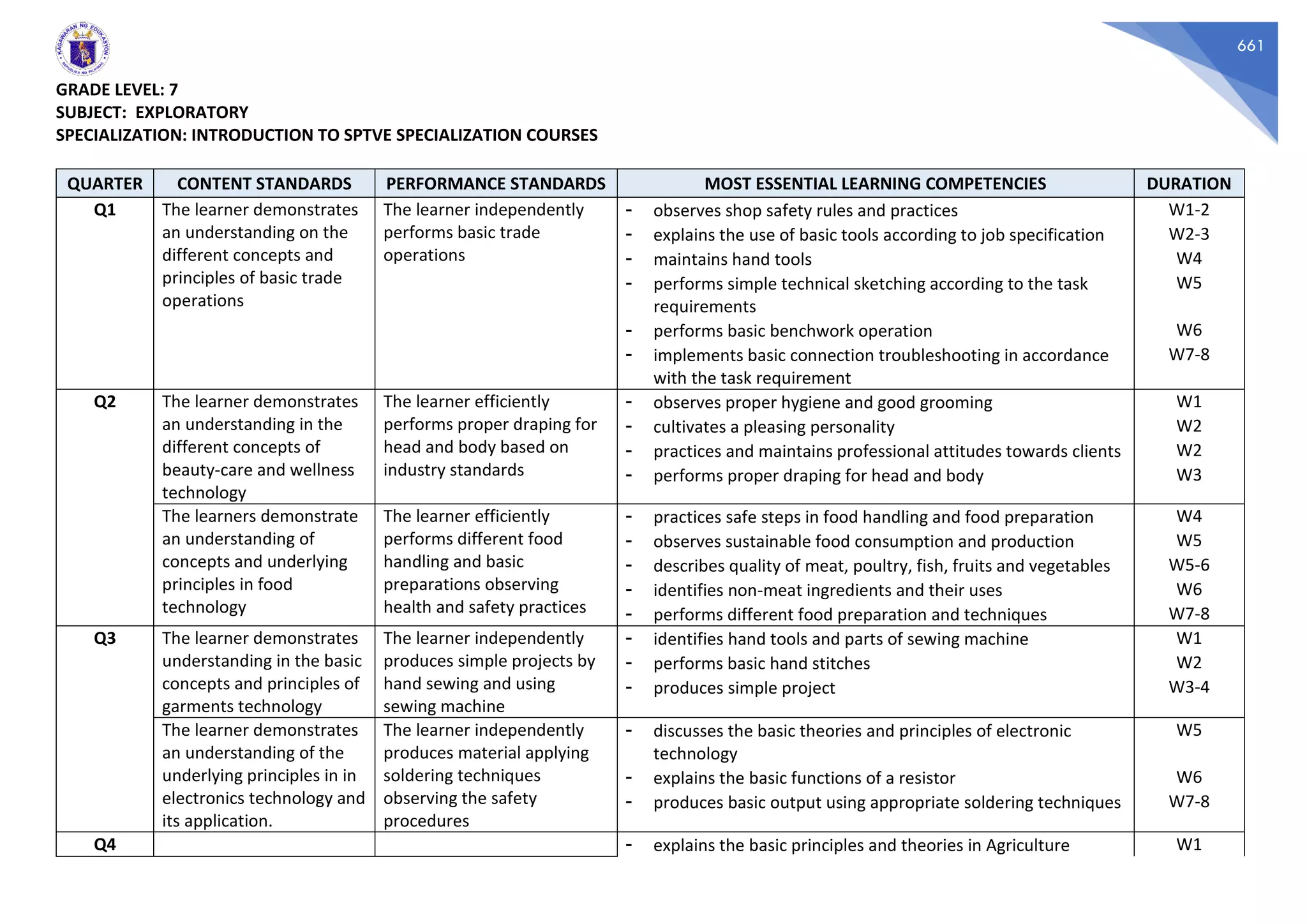 KAGAWARAN NG EDUKASYON
REPUBLIKA NG PILIPINAS

661

GRADE LEVEL: 7
SUBJECT: EXPLORATORY
SPECIALIZATION: INTRODUCTION TO SPTVE SPECIALIZATION COURSES

| QUARTER | CONTENT STANDARDS | PERFORMANCE STANDARDS | MOST ESSENTIAL LEARNING COMPETENCIES | DURATION |
|---|---|---|---|---|
| Q1 | The learner demonstrates an understanding on the different concepts and principles of basic trade operations | The learner independently performs basic trade operations | - observes shop safety rules and practices<br>- explains the use of basic tools according to job specification<br>- maintains hand tools<br>- performs simple technical sketching according to the task requirements<br>- performs basic benchwork operation<br>- implements basic connection troubleshooting in accordance with the task requirement | W1-2<br>W2-3<br>W4<br>W5<br>W6<br>W7-8 |
| Q2 | The learner demonstrates an understanding in the different concepts of beauty-care and wellness technology | The learner efficiently performs proper draping for head and body based on industry standards | - observes proper hygiene and good grooming<br>- cultivates a pleasing personality<br>- practices and maintains professional attitudes towards clients<br>- performs proper draping for head and body | W1<br>W2<br>W2<br>W3 |
| | The learners demonstrate an understanding of concepts and underlying principles in food technology | The learner efficiently performs different food handling and basic preparations observing health and safety practices | - practices safe steps in food handling and food preparation<br>- observes sustainable food consumption and production<br>- describes quality of meat, poultry, fish, fruits and vegetables<br>- identifies non-meat ingredients and their uses<br>- performs different food preparation and techniques | W4<br>W5<br>W5-6<br>W6<br>W7-8 |
| Q3 | The learner demonstrates understanding in the basic concepts and principles of garments technology | The learner independently produces simple projects by hand sewing and using sewing machine | - identifies hand tools and parts of sewing machine<br>- performs basic hand stitches<br>- produces simple project | W1<br>W2<br>W3-4 |
| | The learner demonstrates an understanding of the underlying principles in in electronics technology and its application. | The learner independently produces material applying soldering techniques observing the safety procedures | - discusses the basic theories and principles of electronic technology<br>- explains the basic functions of a resistor<br>- produces basic output using appropriate soldering techniques | W5<br>W6<br>W7-8 |
| Q4 | | | - explains the basic principles and theories in Agriculture | W1 |